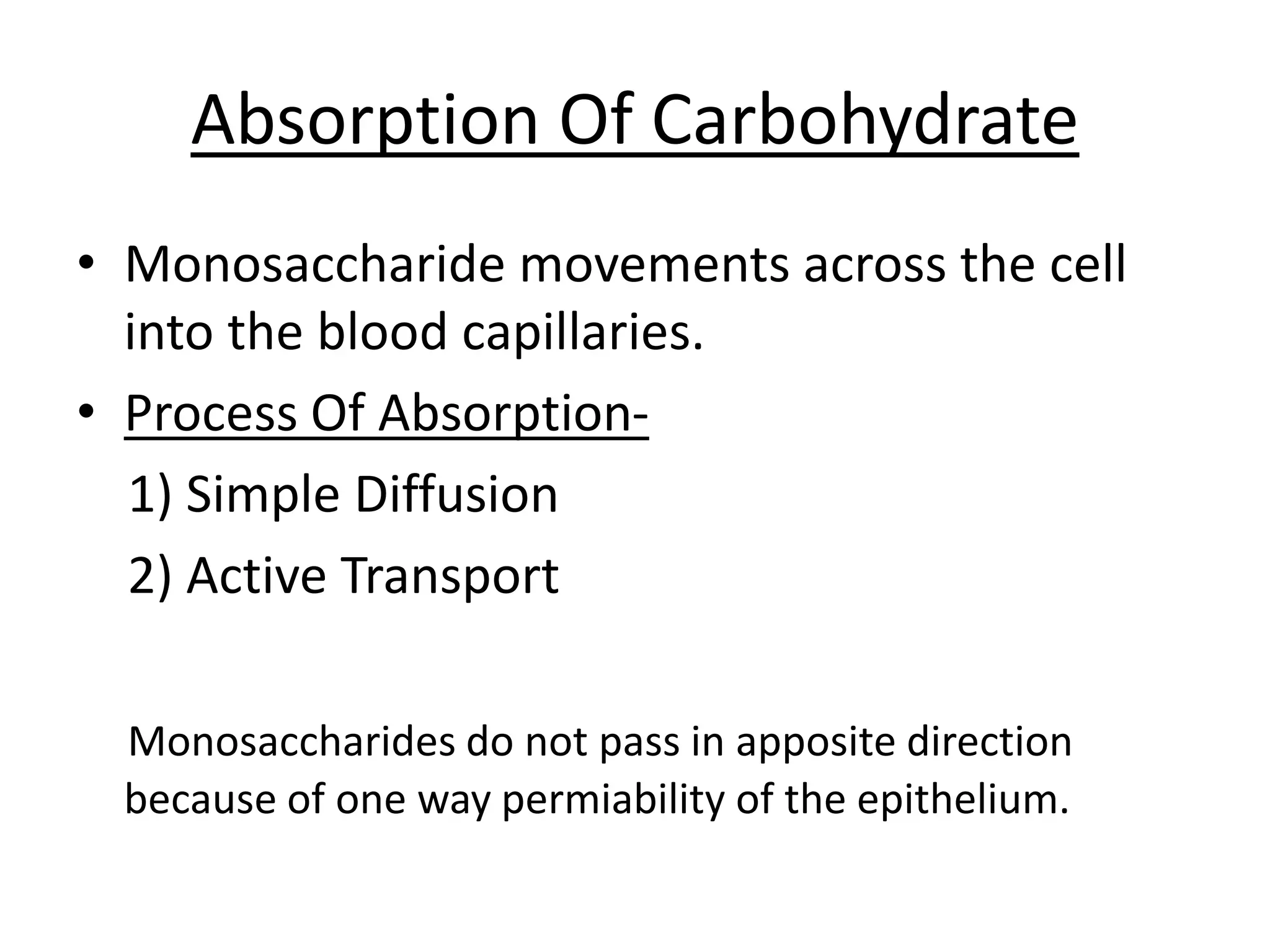 Absorption Of Carbohydrate

• Monosaccharide movements across the cell into the blood capillaries.

• Process Of Absorption-

1) Simple Diffusion

2) Active Transport

Monosaccharides do not pass in apposite direction because of one way permiability of the epithelium.